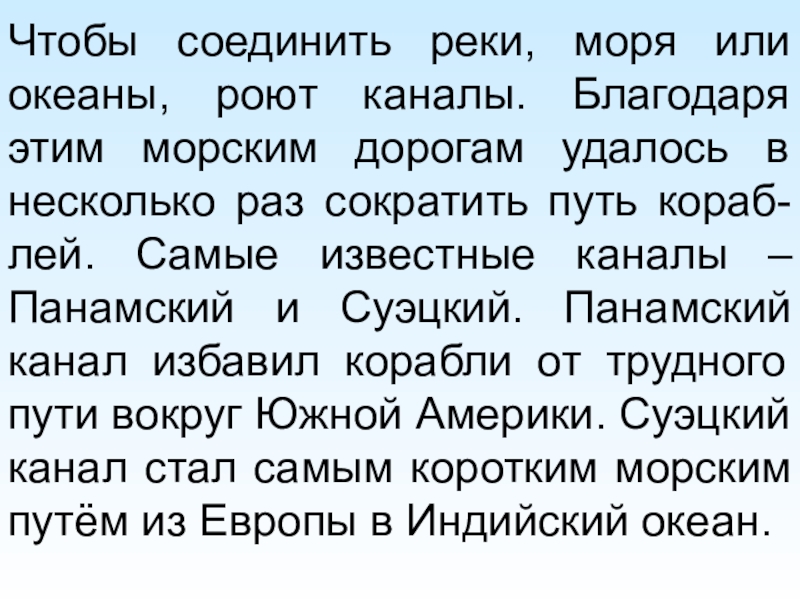 Чтобы соединить реки, моря или океаны, роют каналы. Благодаря этим морским дорогам удалось в несколько раз сократить путь кораблей. Самые известные каналы – Панамский и Суэцкий. Панамский канал избавил корабли от трудного пути вокруг Южной Америки. Суэцкий канал стал самым коротким морским путём из Европы в Индийский океан.